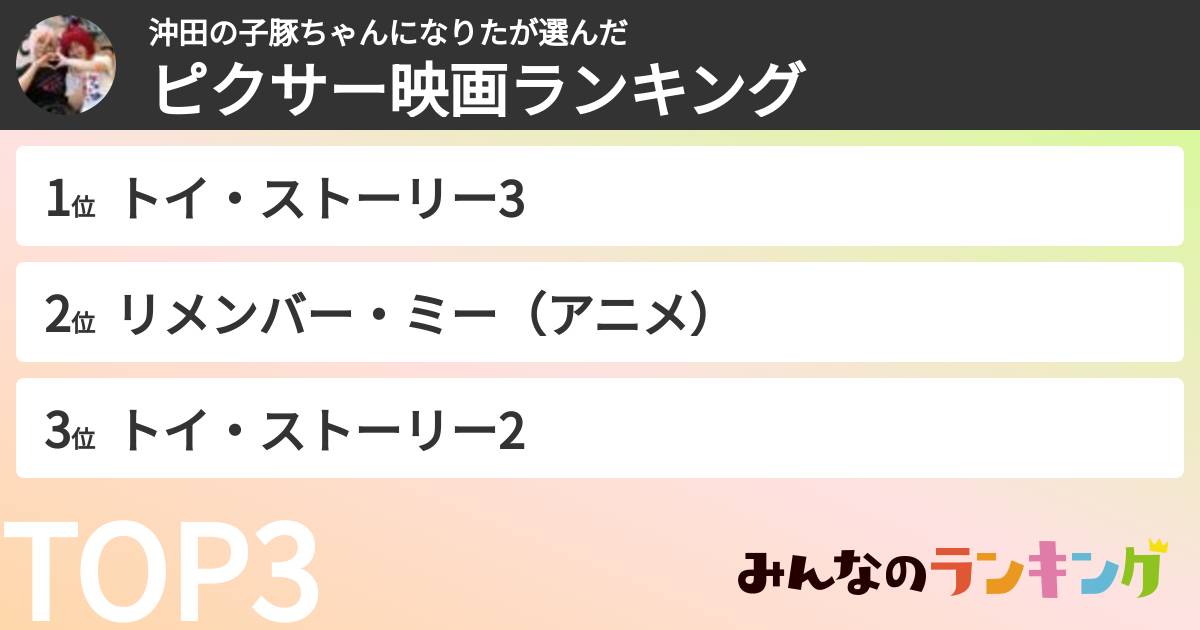 沖田の子豚ちゃんになりたが選んだ
ピクサー映画ランキング

1位 トイ・ストーリー3

2位 リメンバー・ミー（アニメ）

3位 トイ・ストーリー2

TOP3

みんなのランキング